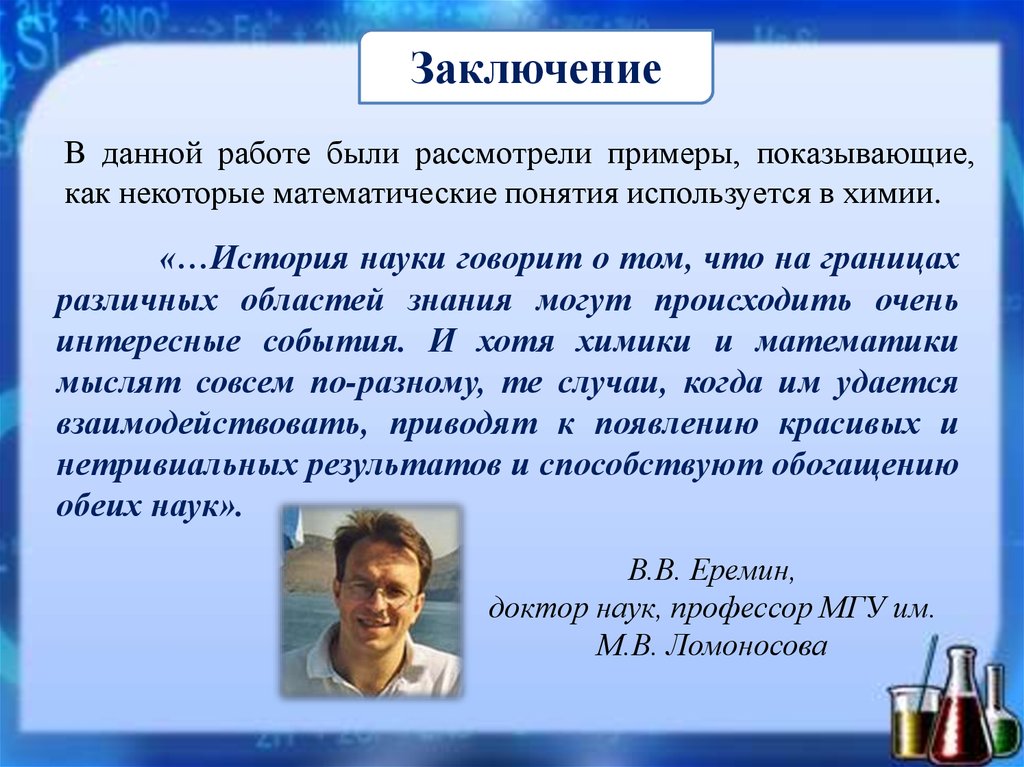 Заключение

В данной работе были рассмотрели примеры, показывающие, как некоторые математические понятия используется в химии.

«…История науки говорит о том, что на границах различных областей знания могут происходить очень интересные события. И хотя химики и математики мыслят совсем по-разному, те случаи, когда им удается взаимодействовать, приводят к появлению красивых и нетривиальных результатов и способствуют обогащению обеих наук».

В.В. Еремин,
доктор наук, профессор МГУ им. М.В. Ломоносова